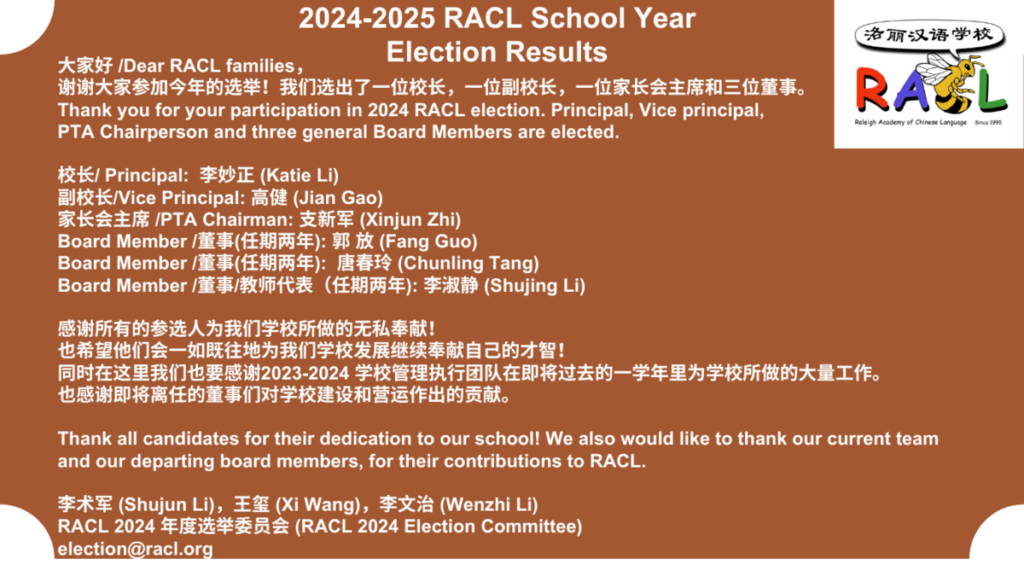 2024-2025 RACL School Year
Election Results

洛丽汉语学校
RACL
Raleigh Academy of Chinese Language Since 1995

大家好 /Dear RACL families，
谢谢大家参加今年的选举！我们选出了一位校长，一位副校长，一位家长会主席和三位董事。
Thank you for your participation in 2024 RACL election. Principal, Vice principal, PTA Chairperson and three general Board Members are elected.

校长/ Principal: 李妙正 (Katie Li)
副校长/Vice Principal: 高健 (Jian Gao)
家长会主席 /PTA Chairman: 支新军 (Xinjun Zhi)
Board Member /董事(任期两年): 郭 放 (Fang Guo)
Board Member /董事(任期两年): 唐春玲 (Chunling Tang)
Board Member /董事/教师代表（任期两年): 李淑静 (Shujing Li)

感谢所有的参选人为我们学校所做的无私奉献！
也希望他们会一如既往地为我们学校发展继续奉献自己的才智！
同时在这里我们也要感谢2023-2024 学校管理执行团队在即将过去的一学年里为学校所做的大量工作。
也感谢即将离任的董事们对学校建设和营运作出的贡献。

Thank all candidates for their dedication to our school! We also would like to thank our current team and our departing board members, for their contributions to RACL.

李术军 (Shujun Li)，王玺 (Xi Wang)，李文治 (Wenzhi Li)
RACL 2024 年度选举委员会 (RACL 2024 Election Committee)
election@racl.org